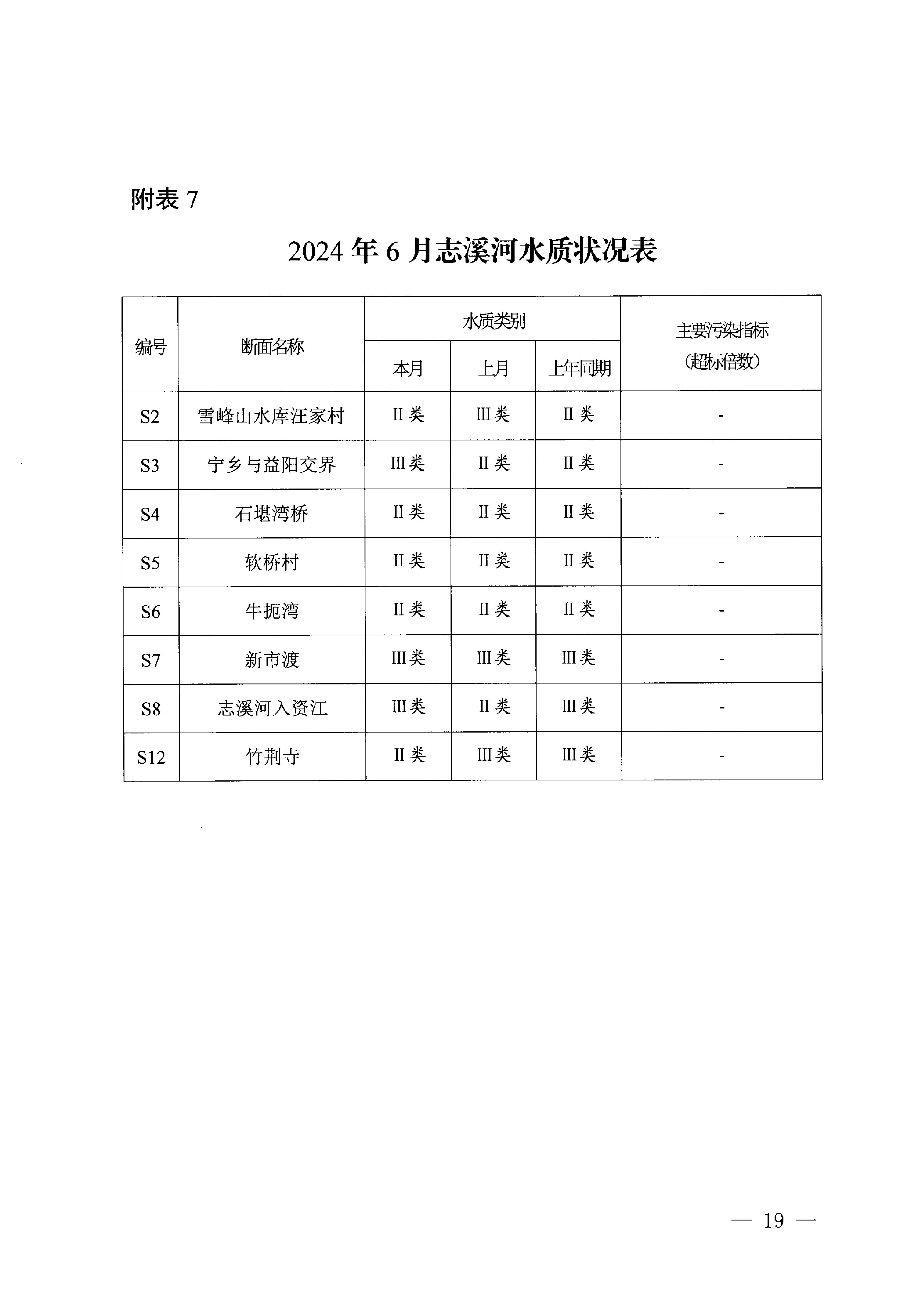 附表 7

2024 年 6 月志溪河水质状况表

| 编号 | 断面名称 | 水质类别 本月 | 水质类别 上月 | 水质类别 上年同期 | 主要污染指标（超标倍数） |
|---|---|---|---|---|---|
| S2 | 雪峰山水库汪家村 | II 类 | III 类 | II 类 | - |
| S3 | 宁乡与益阳交界 | III 类 | II 类 | II 类 | - |
| S4 | 石堪湾桥 | II 类 | II 类 | II 类 | - |
| S5 | 软桥村 | II 类 | II 类 | II 类 | - |
| S6 | 牛扼湾 | II 类 | II 类 | II 类 | - |
| S7 | 新市渡 | III 类 | III 类 | III 类 | - |
| S8 | 志溪河入资江 | III 类 | II 类 | III 类 | - |
| S12 | 竹荆寺 | II 类 | III 类 | III 类 | - |

— 19 —